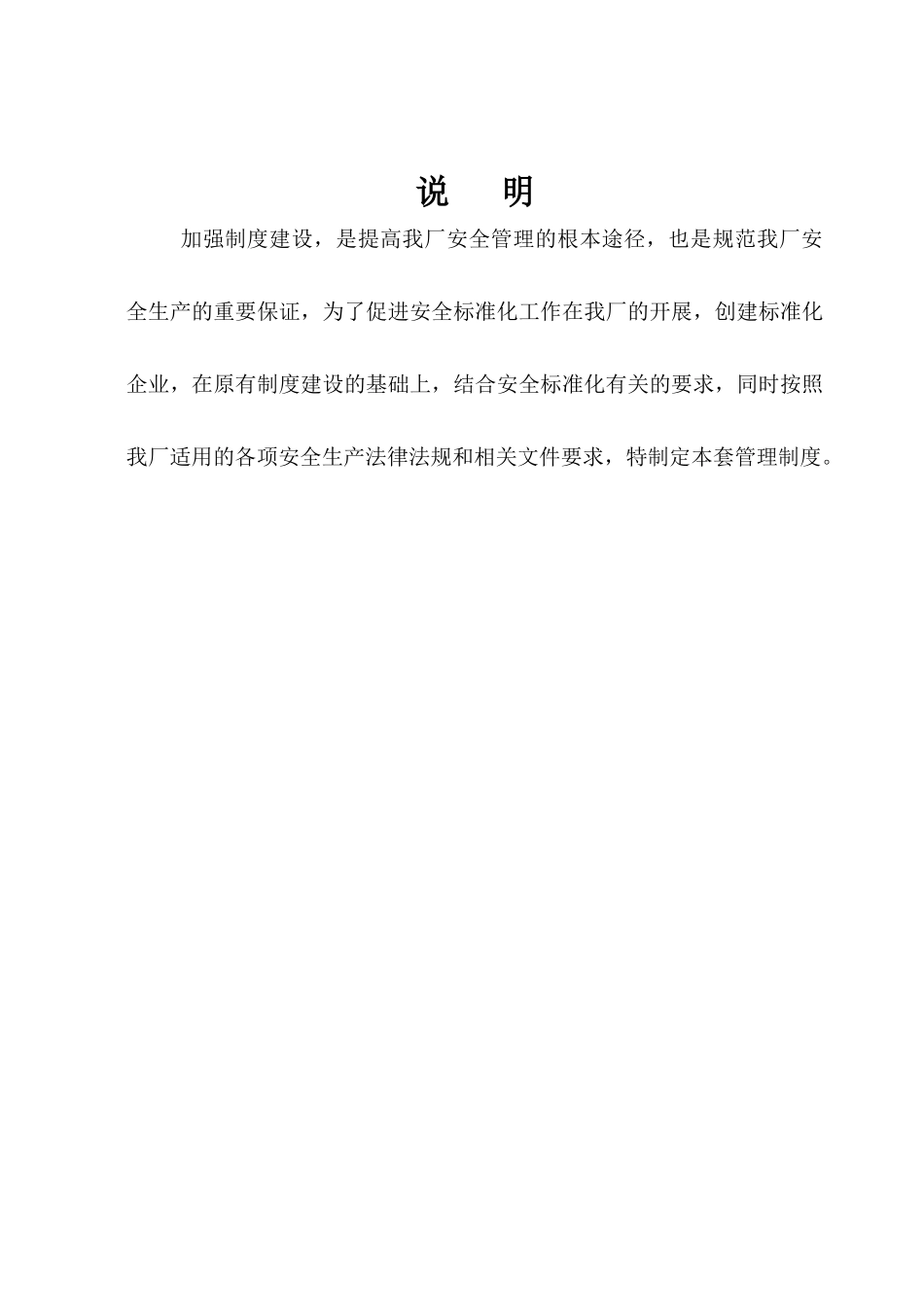 说　明

加强制度建设，是提高我厂安全管理的根本途径，也是规范我厂安全生产的重要保证，为了促进安全标准化工作在我厂的开展，创建标准化企业，在原有制度建设的基础上，结合安全标准化有关的要求，同时按照我厂适用的各项安全生产法律法规和相关文件要求，特制定本套管理制度。